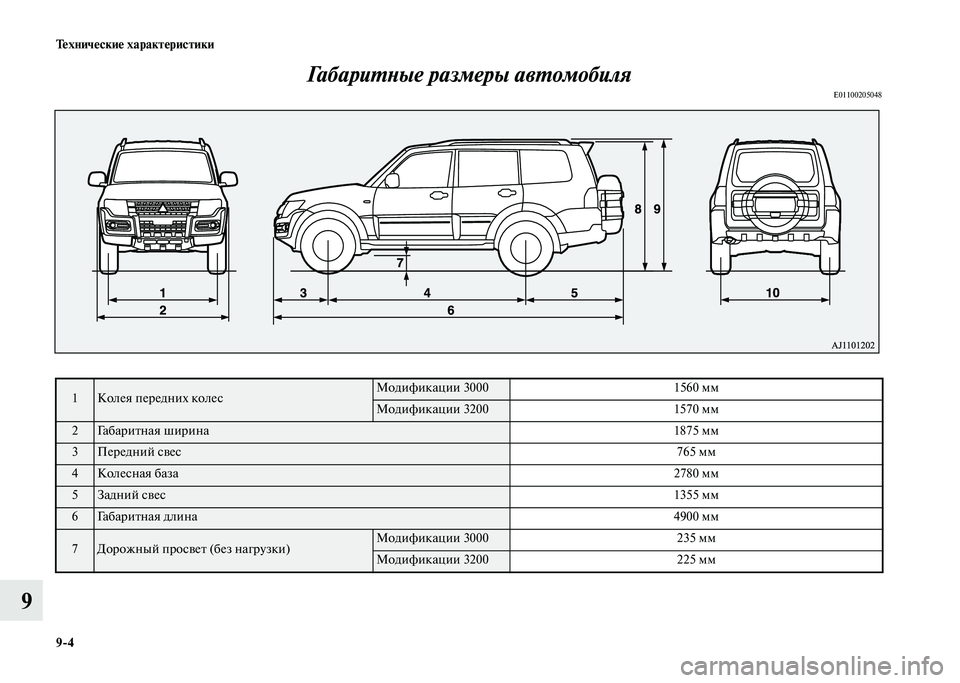 Технические характеристики

Габаритные размеры автомобиля

E01100205048

1
2
3
4
5
6
7
8
9
10

AJ1101202

| 1 | Колея передних колес | Модификации 3000 | 1560 мм |
|---|---|---|---|
| | | Модификации 3200 | 1570 мм |
| 2 | Габаритная ширина | | 1875 мм |
| 3 | Передний свес | | 765 мм |
| 4 | Колесная база | | 2780 мм |
| 5 | Задний свес | | 1355 мм |
| 6 | Габаритная длина | | 4900 мм |
| 7 | Дорожный просвет (без нагрузки) | Модификации 3000 | 235 мм |
| | | Модификации 3200 | 225 мм |

9

9-4

carmanualsonline.info